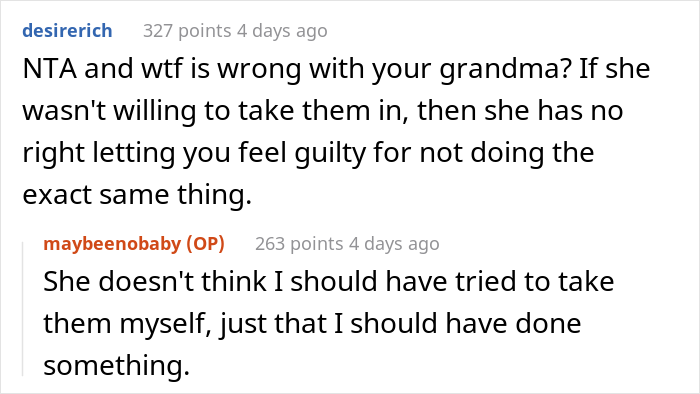 desirerich 327 points 4 days ago

NTA and wtf is wrong with your grandma? If she wasn't willing to take them in, then she has no right letting you feel guilty for not doing the exact same thing.

maybeenobaby (OP) 263 points 4 days ago

She doesn't think I should have tried to take them myself, just that I should have done something.